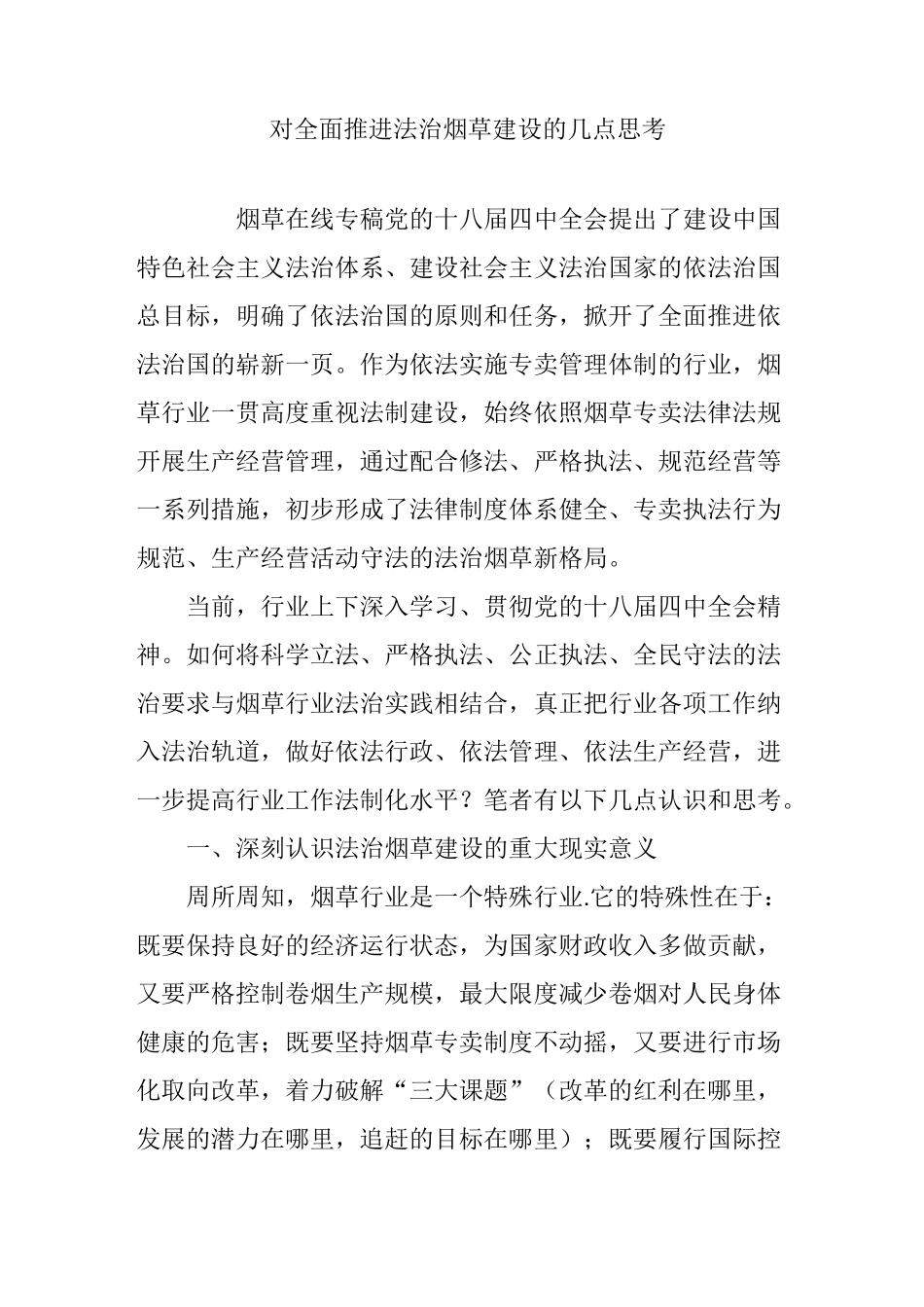 对全面推进法治烟草建设的几点思考

烟草在线专稿党的十八届四中全会提出了建设中国特色社会主义法治体系、建设社会主义法治国家的依法治国总目标，明确了依法治国的原则和任务，掀开了全面推进依法治国的崭新一页。作为依法实施专卖管理体制的行业，烟草行业一贯高度重视法制建设，始终依照烟草专卖法律法规开展生产经营管理，通过配合修法、严格执法、规范经营等一系列措施，初步形成了法律制度体系健全、专卖执法行为规范、生产经营活动守法的法治烟草新格局。

当前，行业上下深入学习、贯彻党的十八届四中全会精神。如何将科学立法、严格执法、公正执法、全民守法的法治要求与烟草行业法治实践相结合，真正把行业各项工作纳入法治轨道，做好依法行政、依法管理、依法生产经营，进一步提高行业工作法制化水平？笔者有以下几点认识和思考。

一、深刻认识法治烟草建设的重大现实意义

周所周知，烟草行业是一个特殊行业.它的特殊性在于：既要保持良好的经济运行状态，为国家财政收入多做贡献，又要严格控制卷烟生产规模，最大限度减少卷烟对人民身体健康的危害；既要坚持烟草专卖制度不动摇，又要进行市场化取向改革，着力破解“三大课题”（改革的红利在哪里，发展的潜力在哪里，追赶的目标在哪里）；既要履行国际控